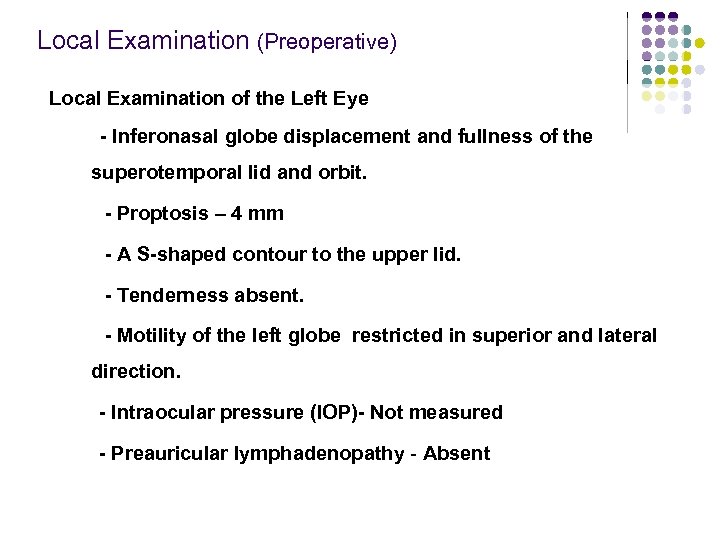 Local Examination (Preoperative)

Local Examination of the Left Eye

- Inferonasal globe displacement and fullness of the superotemporal lid and orbit.

- Proptosis – 4 mm

- A S-shaped contour to the upper lid.

- Tenderness absent.

- Motility of the left globe restricted in superior and lateral direction.

- Intraocular pressure (IOP)- Not measured

- Preauricular lymphadenopathy - Absent